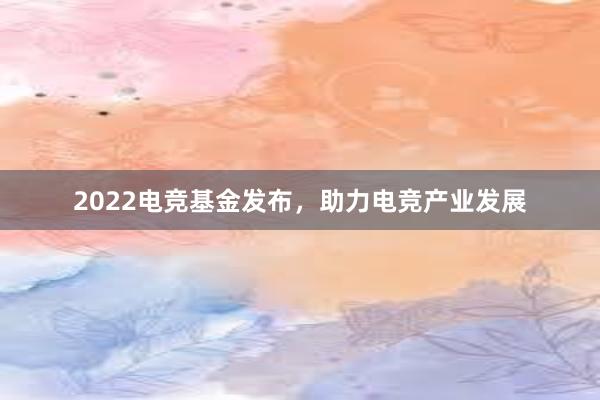 2022电竞基金发布，助力电竞产业发展